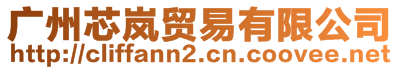 广州芯岚贸易有限公司
http://cliffann2.cn.coovee.net